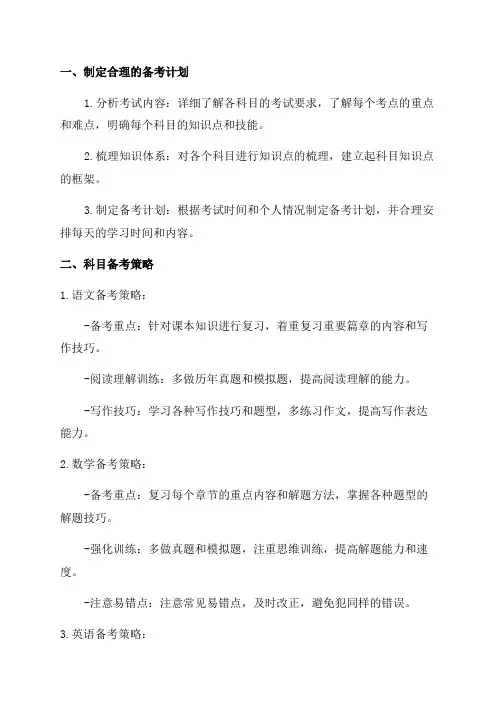 一、制定合理的备考计划

1.分析考试内容：详细了解各科目的考试要求，了解每个考点的重点和难点，明确每个科目的知识点和技能。

2.梳理知识体系：对各个科目进行知识点的梳理，建立起科目知识点的框架。

3.制定备考计划：根据考试时间和个人情况制定备考计划，并合理安排每天的学习时间和内容。

二、科目备考策略

1.语文备考策略：

-备考重点：针对课本知识进行复习，着重复习重要篇章的内容和写作技巧。

-阅读理解训练：多做历年真题和模拟题，提高阅读理解的能力。

-写作技巧：学习各种写作技巧和题型，多练习作文，提高写作表达能力。

2.数学备考策略：

-备考重点：复习每个章节的重点内容和解题方法，掌握各种题型的解题技巧。

-强化训练：多做真题和模拟题，注重思维训练，提高解题能力和速度。

-注意易错点：注意常见易错点，及时改正，避免犯同样的错误。

3.英语备考策略：